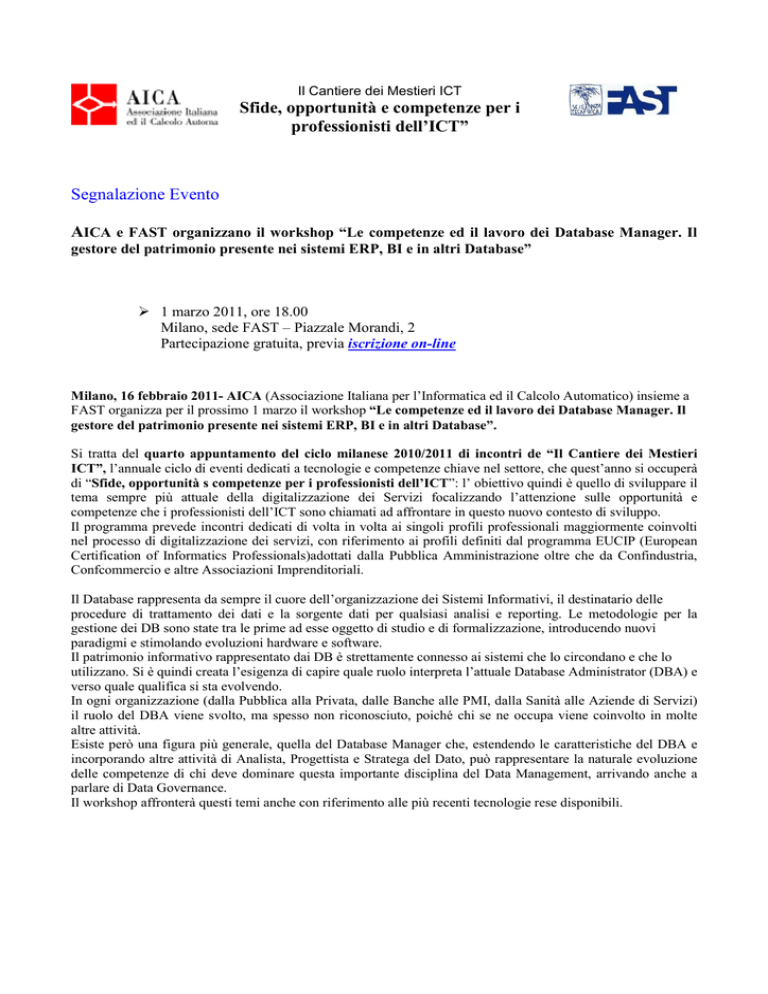 AICA
Associazione Italiana
ed il Calcolo Automa

Il Cantiere dei Mestieri ICT
Sfide, opportunità e competenze per i professionisti dell'ICT"

FAST

Segnalazione Evento

AICA e FAST organizzano il workshop "Le competenze ed il lavoro dei Database Manager. Il gestore del patrimonio presente nei sistemi ERP, BI e in altri Database"

➢ 1 marzo 2011, ore 18.00
Milano, sede FAST – Piazzale Morandi, 2
Partecipazione gratuita, previa iscrizione on-line

Milano, 16 febbraio 2011- AICA (Associazione Italiana per l'Informatica ed il Calcolo Automatico) insieme a FAST organizza per il prossimo 1 marzo il workshop "Le competenze ed il lavoro dei Database Manager. Il gestore del patrimonio presente nei sistemi ERP, BI e in altri Database".

Si tratta del quarto appuntamento del ciclo milanese 2010/2011 di incontri de "Il Cantiere dei Mestieri ICT", l'annuale ciclo di eventi dedicati a tecnologie e competenze chiave nel settore, che quest'anno si occuperà di "Sfide, opportunità s competenze per i professionisti dell'ICT": l' obiettivo quindi è quello di sviluppare il tema sempre più attuale della digitalizzazione dei Servizi focalizzando l'attenzione sulle opportunità e competenze che i professionisti dell'ICT sono chiamati ad affrontare in questo nuovo contesto di sviluppo.
Il programma prevede incontri dedicati di volta in volta ai singoli profili professionali maggiormente coinvolti nel processo di digitalizzazione dei servizi, con riferimento ai profili definiti dal programma EUCIP (European Certification of Informatics Professionals)adottati dalla Pubblica Amministrazione oltre che da Confindustria, Confcommercio e altre Associazioni Imprenditoriali.

Il Database rappresenta da sempre il cuore dell'organizzazione dei Sistemi Informativi, il destinatario delle procedure di trattamento dei dati e la sorgente dati per qualsiasi analisi e reporting. Le metodologie per la gestione dei DB sono state tra le prime ad esse oggetto di studio e di formalizzazione, introducendo nuovi paradigmi e stimolando evoluzioni hardware e software.
Il patrimonio informativo rappresentato dai DB è strettamente connesso ai sistemi che lo circondano e che lo utilizzano. Si è quindi creata l'esigenza di capire quale ruolo interpreta l'attuale Database Administrator (DBA) e verso quale qualifica si sta evolvendo.
In ogni organizzazione (dalla Pubblica alla Privata, dalle Banche alle PMI, dalla Sanità alle Aziende di Servizi) il ruolo del DBA viene svolto, ma spesso non riconosciuto, poiché chi se ne occupa viene coinvolto in molte altre attività.
Esiste però una figura più generale, quella del Database Manager che, estendendo le caratteristiche del DBA e incorporando altre attività di Analista, Progettista e Stratega del Dato, può rappresentare la naturale evoluzione delle competenze di chi deve dominare questa importante disciplina del Data Management, arrivando anche a parlare di Data Governance.
Il workshop affronterà questi temi anche con riferimento alle più recenti tecnologie rese disponibili.